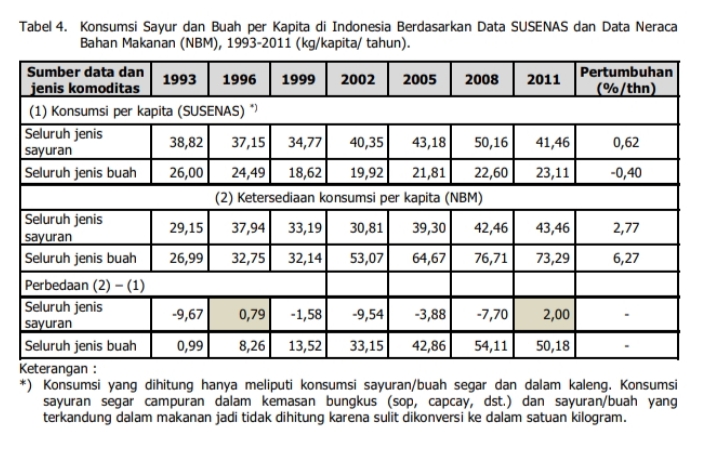 Tabel 4. Konsumsi Sayur dan Buah per Kapita di Indonesia Berdasarkan Data SUSENAS dan Data Neraca Bahan Makanan (NBM), 1993-2011 (kg/kapita/ tahun).

| Sumber data dan jenis komoditas | 1993 | 1996 | 1999 | 2002 | 2005 | 2008 | 2011 | Pertumbuhan (%/thn) |
|---|---|---|---|---|---|---|---|---|
| (1) Konsumsi per kapita (SUSENAS) *) | | | | | | | | |
| Seluruh jenis sayuran | 38,82 | 37,15 | 34,77 | 40,35 | 43,18 | 50,16 | 41,46 | 0,62 |
| Seluruh jenis buah | 26,00 | 24,49 | 18,62 | 19,92 | 21,81 | 22,60 | 23,11 | -0,40 |
| (2) Ketersediaan konsumsi per kapita (NBM) | | | | | | | | |
| Seluruh jenis sayuran | 29,15 | 37,94 | 33,19 | 30,81 | 39,30 | 42,46 | 43,46 | 2,77 |
| Seluruh jenis buah | 26,99 | 32,75 | 32,14 | 53,07 | 64,67 | 76,71 | 73,29 | 6,27 |
| Perbedaan (2) – (1) | | | | | | | | |
| Seluruh jenis sayuran | -9,67 | 0,79 | -1,58 | -9,54 | -3,88 | -7,70 | 2,00 | - |
| Seluruh jenis buah | 0,99 | 8,26 | 13,52 | 33,15 | 42,86 | 54,11 | 50,18 | - |

Keterangan :
*) Konsumsi yang dihitung hanya meliputi konsumsi sayuran/buah segar dan dalam kaleng. Konsumsi sayuran segar campuran dalam kemasan bungkus (sop, capcay, dst.) dan sayuran/buah yang terkandung dalam makanan jadi tidak dihitung karena sulit dikonversi ke dalam satuan kilogram.